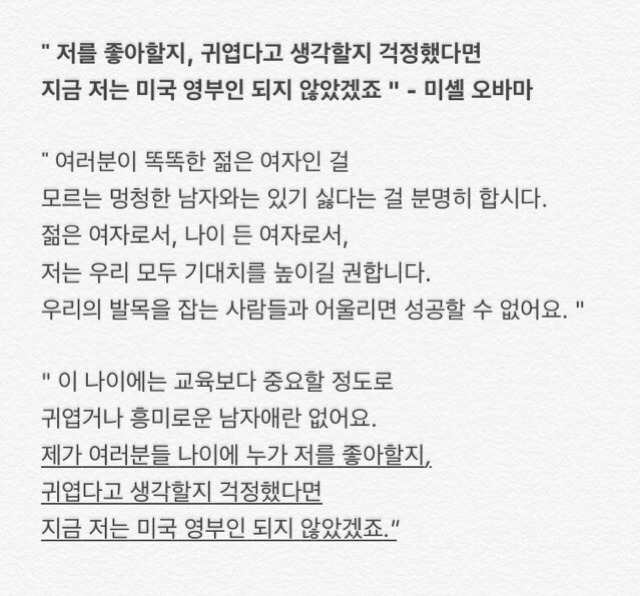 " 저를 좋아할지, 귀엽다고 생각할지 걱정했다면
지금 저는 미국 영부인 되지 않았겠죠 " - 미셸 오바마

" 여러분이 똑똑한 젊은 여자인 걸
모르는 멍청한 남자와는 있기 싫다는 걸 분명히 합시다.
젊은 여자로서, 나이 든 여자로서,
저는 우리 모두 기대치를 높이길 권합니다.
우리의 발목을 잡는 사람들과 어울리면 성공할 수 없어요. "

" 이 나이에는 교육보다 중요할 정도로
귀엽거나 흥미로운 남자애란 없어요.
제가 여러분들 나이에 누가 저를 좋아할지,
귀엽다고 생각할지 걱정했다면
지금 저는 미국 영부인 되지 않았겠죠."